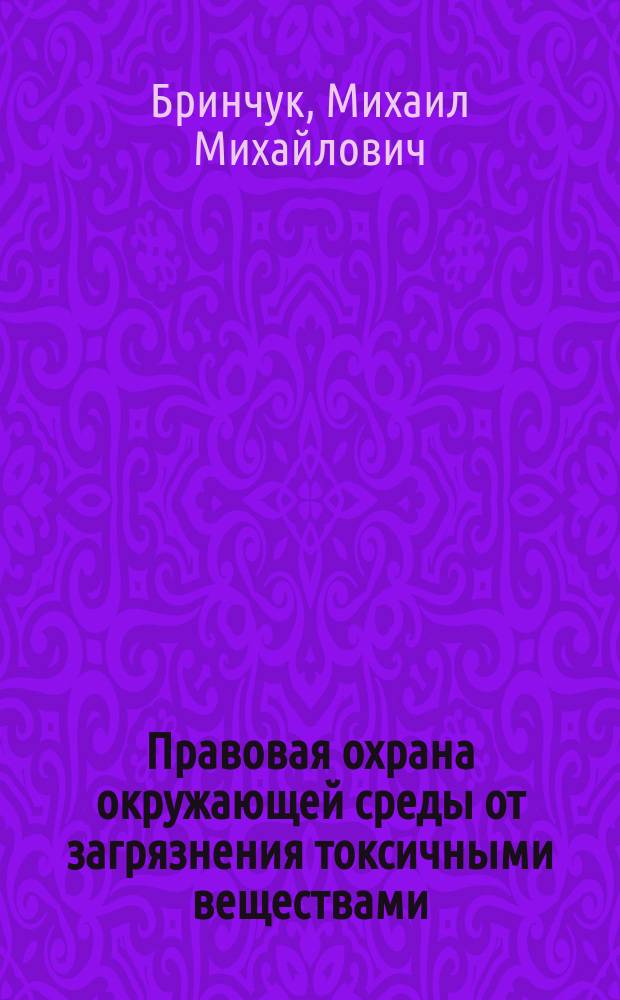 Бринчук, Михаил Михайлович

Правовая охрана окружающей среды от загрязнения токсичными веществами